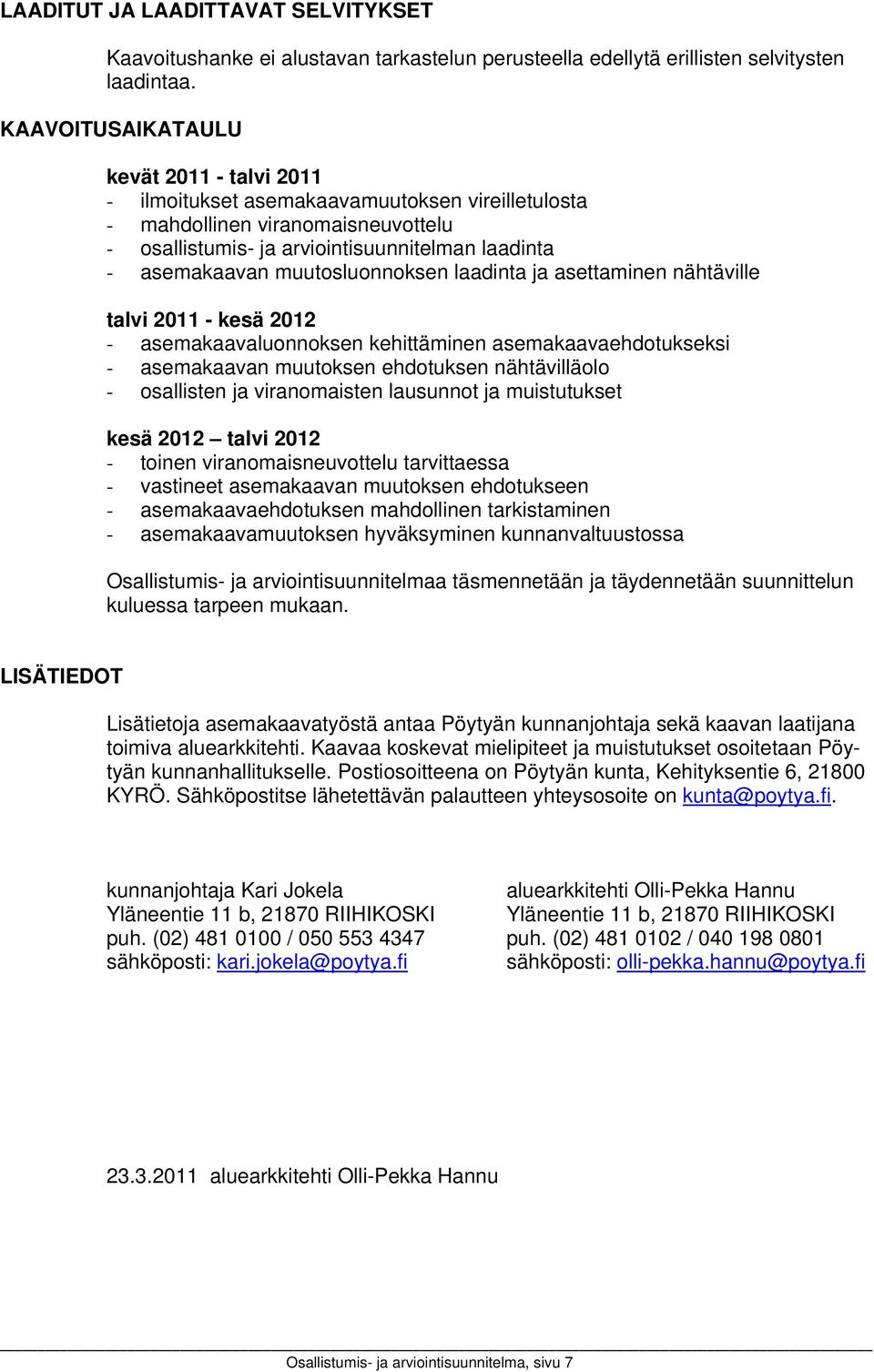 LAADITUT JA LAADITTAVAT SELVITYKSET

Kaavoitushanke ei alustavan tarkastelun perusteella edellytä erillisten selvitysten laadintaa.

KAAVOITUSAIKATAULU

kevät 2011 - talvi 2011
- ilmoitukset asemakaavamuutoksen vireilletulosta
- mahdollinen viranomaisneuvottelu
- osallistumis- ja arviointisuunnitelman laadinta
- asemakaavan muutosluonnoksen laadinta ja asettaminen nähtäville

talvi 2011 - kesä 2012
- asemakaavaluonnoksen kehittäminen asemakaavaehdotukseksi
- asemakaavan muutoksen ehdotuksen nähtävilläolo
- osallisten ja viranomaisten lausunnot ja muistutukset

kesä 2012 – talvi 2012
- toinen viranomaisneuvottelu tarvittaessa
- vastineet asemakaavan muutoksen ehdotukseen
- asemakaavaehdotuksen mahdollinen tarkistaminen
- asemakaavamuutoksen hyväksyminen kunnanvaltuustossa

Osallistumis- ja arviointisuunnitelmaa täsmennetään ja täydennetään suunnittelun kuluessa tarpeen mukaan.

LISÄTIEDOT

Lisätietoja asemakaavatyöstä antaa Pöytyän kunnanjohtaja sekä kaavan laatijana toimiva aluearkkitehti. Kaavaa koskevat mielipiteet ja muistutukset osoitetaan Pöytyän kunnanhallitukselle. Postiosoitteena on Pöytyän kunta, Kehityksentie 6, 21800 KYRÖ. Sähköpostitse lähetettävän palautteen yhteysosoite on kunta@poytya.fi.

kunnanjohtaja Kari Jokela
Yläneentie 11 b, 21870 RIIHIKOSKI
puh. (02) 481 0100 / 050 553 4347
sähköposti: kari.jokela@poytya.fi

aluearkkitehti Olli-Pekka Hannu
Yläneentie 11 b, 21870 RIIHIKOSKI
puh. (02) 481 0102 / 040 198 0801
sähköposti: olli-pekka.hannu@poytya.fi

23.3.2011 aluearkkitehti Olli-Pekka Hannu

Osallistumis- ja arviointisuunnitelma, sivu 7